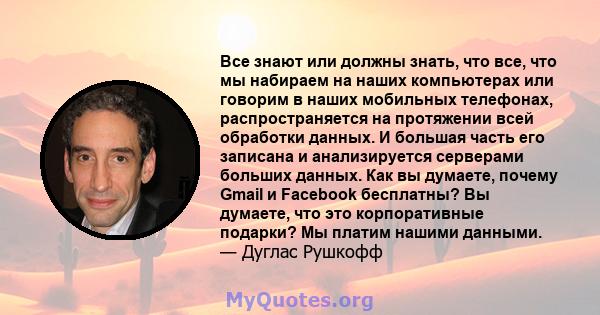 Все знают или должны знать, что все, что мы набираем на наших компьютерах или говорим в наших мобильных телефонах, распространяется на протяжении всей обработки данных. И большая часть его записана и анализируется серверами больших данных. Как вы думаете, почему Gmail и Facebook бесплатны? Вы думаете, что это корпоративные подарки? Мы платим нашими данными.
— Дуглас Рушкофф

MyQuotes.org